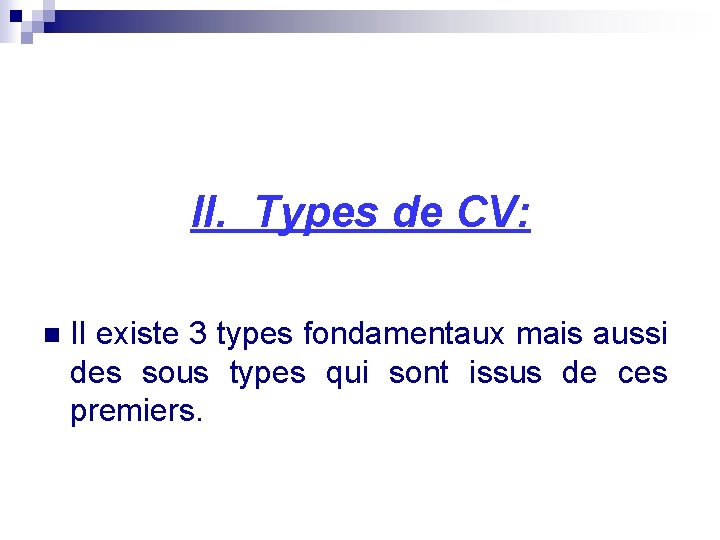 II. Types de CV:

• Il existe 3 types fondamentaux mais aussi des sous types qui sont issus de ces premiers.